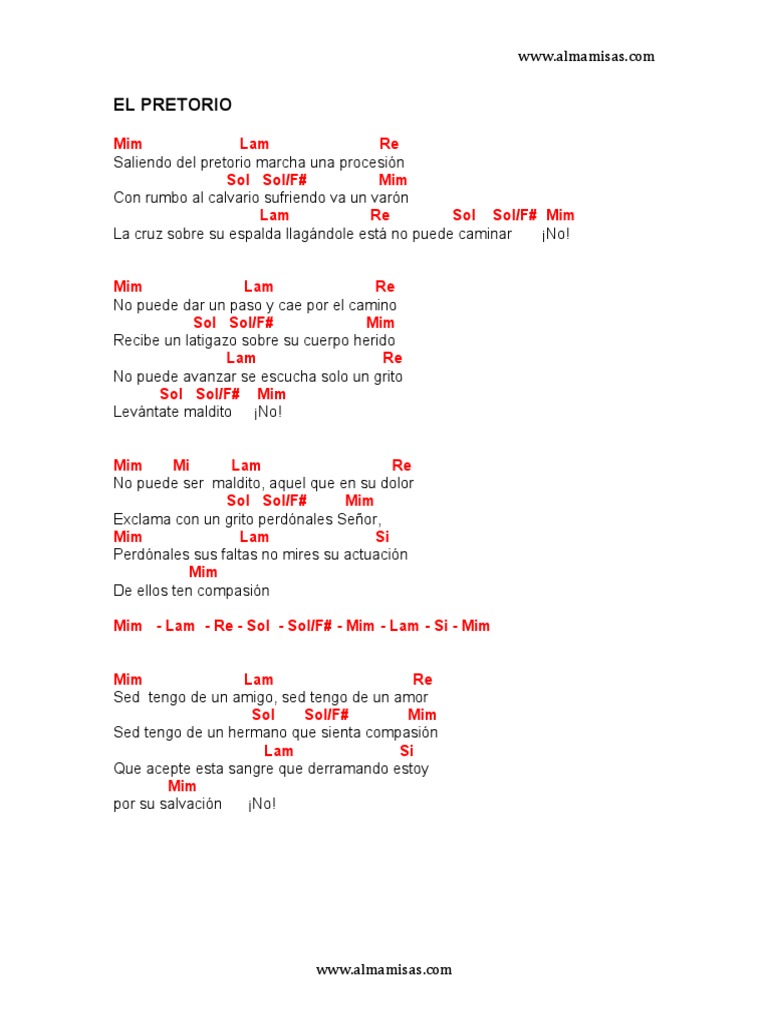 www.almamisas.com

EL PRETORIO

Mim Lam Re
Saliendo del pretorio marcha una procesión
Sol Sol/F# Mim
Con rumbo al calvario sufriendo va un varón
Lam Re Sol Sol/F# Mim
La cruz sobre su espalda llagándole está no puede caminar ¡No!

Mim Lam Re
No puede dar un paso y cae por el camino
Sol Sol/F# Mim
Recibe un latigazo sobre su cuerpo herido
Lam Re
No puede avanzar se escucha solo un grito
Sol Sol/F# Mim
Levántate maldito ¡No!

Mim Mi Lam Re
No puede ser maldito, aquel que en su dolor
Sol Sol/F# Mim
Exclama con un grito perdónales Señor,
Mim Lam Si
Perdónales sus faltas no mires su actuación
Mim
De ellos ten compasión

Mim - Lam - Re - Sol - Sol/F# - Mim - Lam - Si - Mim

Mim Lam Re
Sed tengo de un amigo, sed tengo de un amor
Sol Sol/F# Mim
Sed tengo de un hermano que sienta compasión
Lam Si
Que acepte esta sangre que derramando estoy
Mim
por su salvación ¡No!

www.almamisas.com